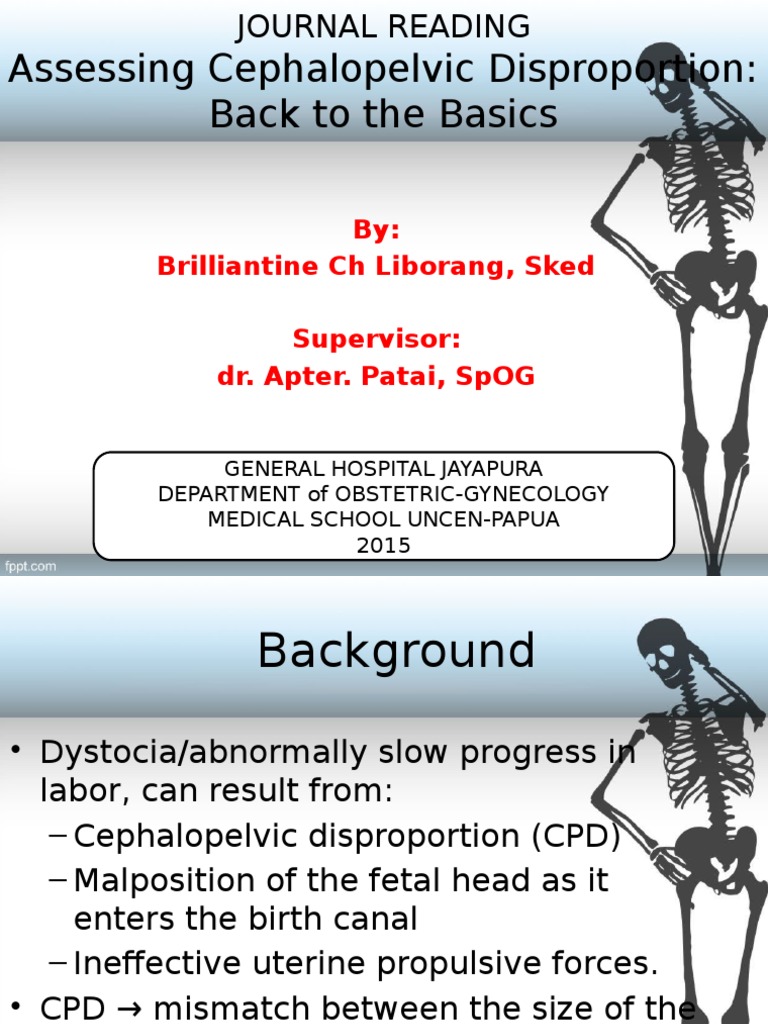 JOURNAL READING
Assessing Cephalopelvic Disproportion: Back to the Basics

By:
Brilliantine Ch Liborang, Sked

Supervisor:
dr. Apter. Patai, SpOG

GENERAL HOSPITAL JAYAPURA
DEPARTMENT of OBSTETRIC-GYNECOLOGY
MEDICAL SCHOOL UNCEN-PAPUA
2015

fppt.com

Background

• Dystocia/abnormally slow progress in labor, can result from:
– Cephalopelvic disproportion (CPD)
– Malposition of the fetal head as it enters the birth canal
– Ineffective uterine propulsive forces.
• CPD → mismatch between the size of the